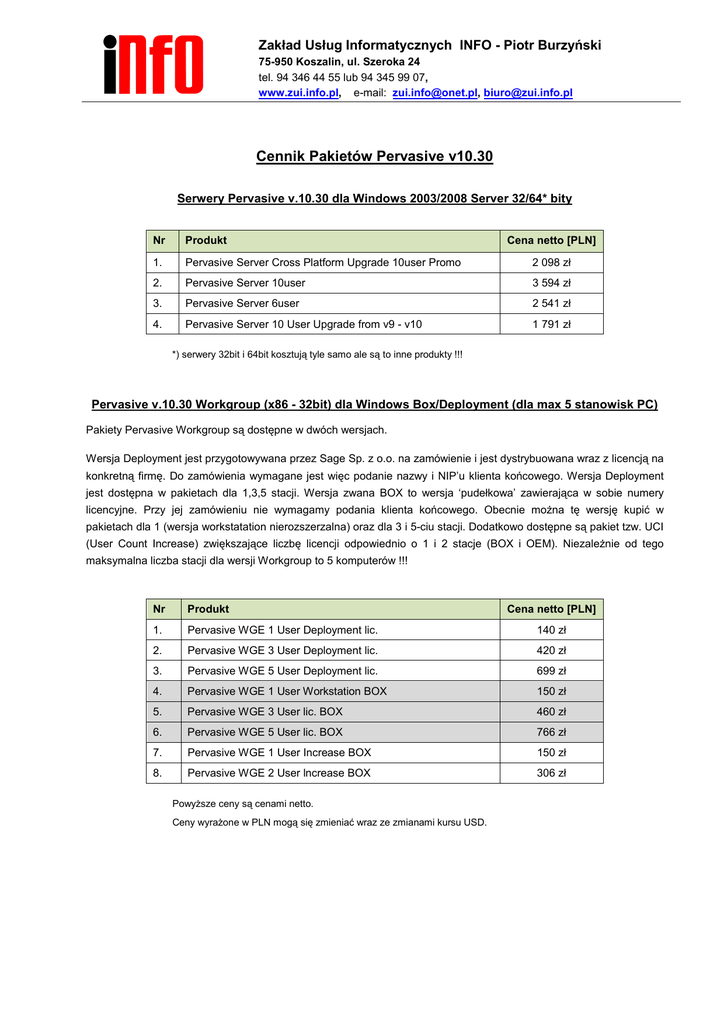 iNFO

Zakład Usług Informatycznych INFO - Piotr Burzyński
75-950 Koszalin, ul. Szeroka 24
tel. 94 346 44 55 lub 94 345 99 07,
www.zui.info.pl, e-mail: zui.info@onet.pl, biuro@zui.info.pl

Cennik Pakietów Pervasive v10.30

Serwery Pervasive v.10.30 dla Windows 2003/2008 Server 32/64* bity

| Nr | Produkt | Cena netto [PLN] |
|---|---|---|
| 1. | Pervasive Server Cross Platform Upgrade 10user Promo | 2 098 zł |
| 2. | Pervasive Server 10user | 3 594 zł |
| 3. | Pervasive Server 6user | 2 541 zł |
| 4. | Pervasive Server 10 User Upgrade from v9 - v10 | 1 791 zł |

*) serwery 32bit i 64bit kosztują tyle samo ale są to inne produkty !!!

Pervasive v.10.30 Workgroup (x86 - 32bit) dla Windows Box/Deployment (dla max 5 stanowisk PC)

Pakiety Pervasive Workgroup są dostępne w dwóch wersjach.

Wersja Deployment jest przygotowywana przez Sage Sp. z o.o. na zamówienie i jest dystrybuowana wraz z licencją na konkretną firmę. Do zamówienia wymagane jest więc podanie nazwy i NIP'u klienta końcowego. Wersja Deployment jest dostępna w pakietach dla 1,3,5 stacji. Wersja zwana BOX to wersja 'pudełkowa' zawierająca w sobie numery licencyjne. Przy jej zamówieniu nie wymagamy podania klienta końcowego. Obecnie można tę wersję kupić w pakietach dla 1 (wersja workstatation nierozszerzalna) oraz dla 3 i 5-ciu stacji. Dodatkowo dostępne są pakiet tzw. UCI (User Count Increase) zwiększające liczbę licencji odpowiednio o 1 i 2 stacje (BOX i OEM). Niezależnie od tego maksymalna liczba stacji dla wersji Workgroup to 5 komputerów !!!

| Nr | Produkt | Cena netto [PLN] |
|---|---|---|
| 1. | Pervasive WGE 1 User Deployment lic. | 140 zł |
| 2. | Pervasive WGE 3 User Deployment lic. | 420 zł |
| 3. | Pervasive WGE 5 User Deployment lic. | 699 zł |
| 4. | Pervasive WGE 1 User Workstation BOX | 150 zł |
| 5. | Pervasive WGE 3 User lic. BOX | 460 zł |
| 6. | Pervasive WGE 5 User lic. BOX | 766 zł |
| 7. | Pervasive WGE 1 User Increase BOX | 150 zł |
| 8. | Pervasive WGE 2 User Increase BOX | 306 zł |

Powyższe ceny są cenami netto.

Ceny wyrażone w PLN mogą się zmieniać wraz ze zmianami kursu USD.